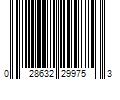 0 28632 29975 3